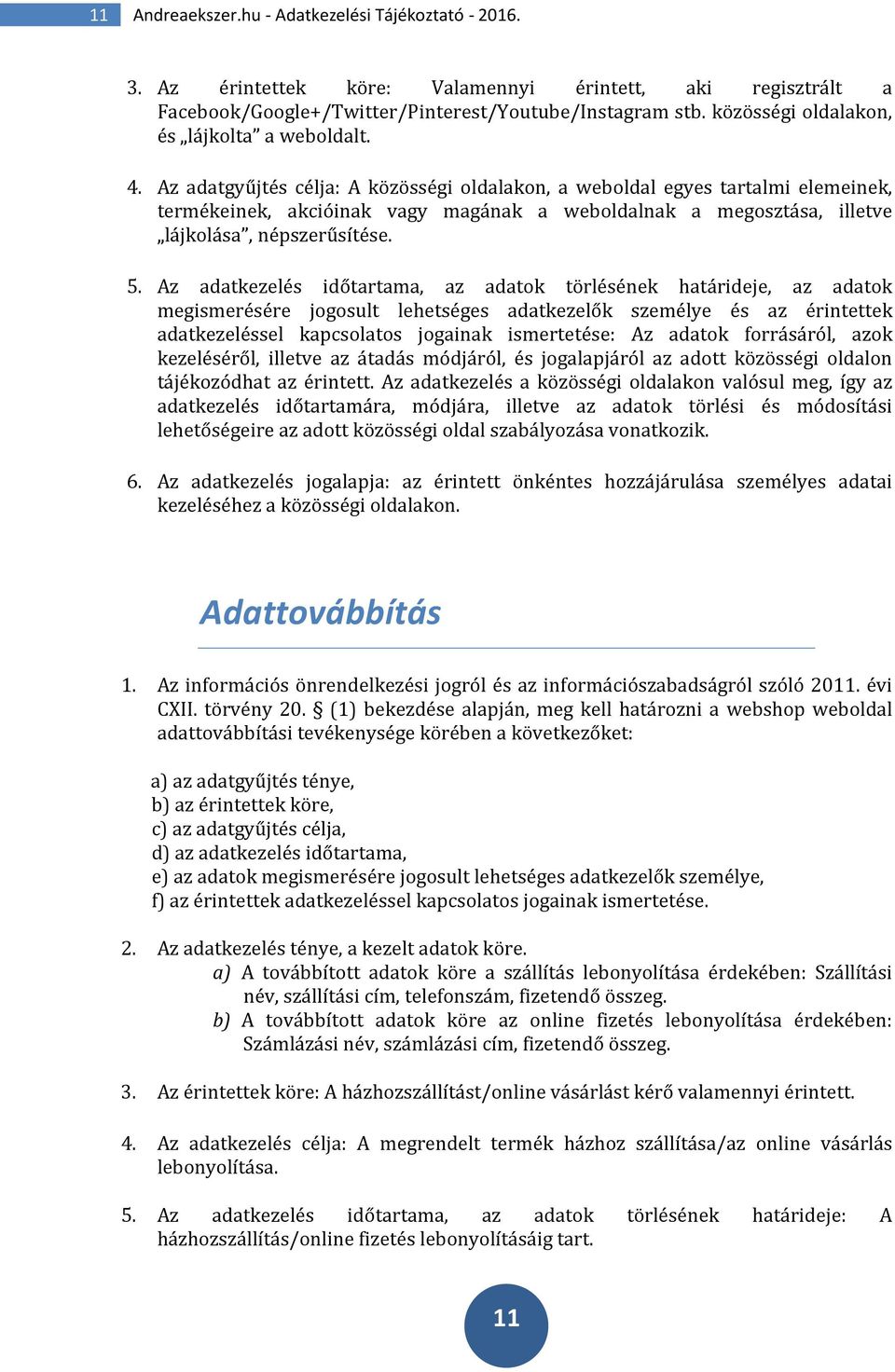 11 Andreaekszer.hu - Adatkezelési Tájékoztató - 2016.

3. Az érintettek köre: Valamennyi érintett, aki regisztrált a Facebook/Google+/Twitter/Pinterest/Youtube/Instagram stb. közösségi oldalakon, és „lájkolta” a weboldalt.

4. Az adatgyűjtés célja: A közösségi oldalakon, a weboldal egyes tartalmi elemeinek, termékeinek, akcióinak vagy magának a weboldalnak a megosztása, illetve „lájkolása”, népszerűsítése.

5. Az adatkezelés időtartama, az adatok törlésének határideje, az adatok megismerésére jogosult lehetséges adatkezelők személye és az érintettek adatkezeléssel kapcsolatos jogainak ismertetése: Az adatok forrásáról, azok kezeléséről, illetve az átadás módjáról, és jogalapjáról az adott közösségi oldalon tájékozódhat az érintett. Az adatkezelés a közösségi oldalakon valósul meg, így az adatkezelés időtartamára, módjára, illetve az adatok törlési és módosítási lehetőségeire az adott közösségi oldal szabályozása vonatkozik.

6. Az adatkezelés jogalapja: az érintett önkéntes hozzájárulása személyes adatai kezeléséhez a közösségi oldalakon.

Adattovábbítás

1. Az információs önrendelkezési jogról és az információszabadságról szóló 2011. évi CXII. törvény 20. § (1) bekezdése alapján, meg kell határozni a webshop weboldal adattovábbítási tevékenysége körében a következőket:

a) az adatgyűjtés ténye,
b) az érintettek köre,
c) az adatgyűjtés célja,
d) az adatkezelés időtartama,
e) az adatok megismerésére jogosult lehetséges adatkezelők személye,
f) az érintettek adatkezeléssel kapcsolatos jogainak ismertetése.

2. Az adatkezelés ténye, a kezelt adatok köre.
a) A továbbított adatok köre a szállítás lebonyolítása érdekében: Szállítási név, szállítási cím, telefonszám, fizetendő összeg.
b) A továbbított adatok köre az online fizetés lebonyolítása érdekében: Számlázási név, számlázási cím, fizetendő összeg.

3. Az érintettek köre: A házhozszállítást/online vásárlást kérő valamennyi érintett.

4. Az adatkezelés célja: A megrendelt termék házhoz szállítása/az online vásárlás lebonyolítása.

5. Az adatkezelés időtartama, az adatok törlésének határideje: A házhozszállítás/online fizetés lebonyolításáig tart.

11